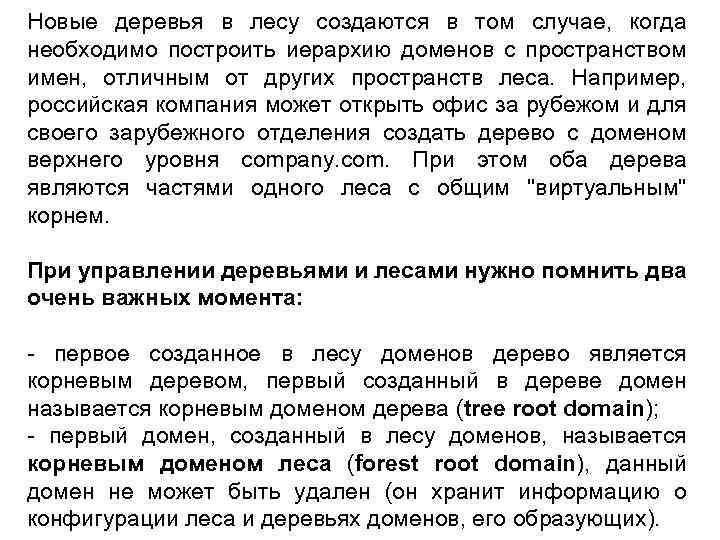 Новые деревья в лесу создаются в том случае, когда необходимо построить иерархию доменов с пространством имен, отличным от других пространств леса. Например, российская компания может открыть офис за рубежом и для своего зарубежного отделения создать дерево с доменом верхнего уровня company.com. При этом оба дерева являются частями одного леса с общим "виртуальным" корнем.

При управлении деревьями и лесами нужно помнить два очень важных момента:

- первое созданное в лесу доменов дерево является корневым деревом, первый созданный в дереве домен называется корневым доменом дерева (tree root domain);
- первый домен, созданный в лесу доменов, называется корневым доменом леса (forest root domain), данный домен не может быть удален (он хранит информацию о конфигурации леса и деревьях доменов, его образующих).